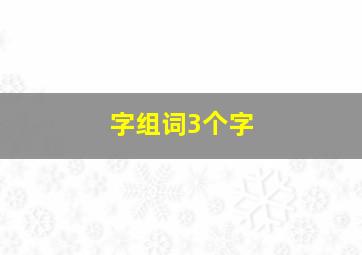 字组词3个字